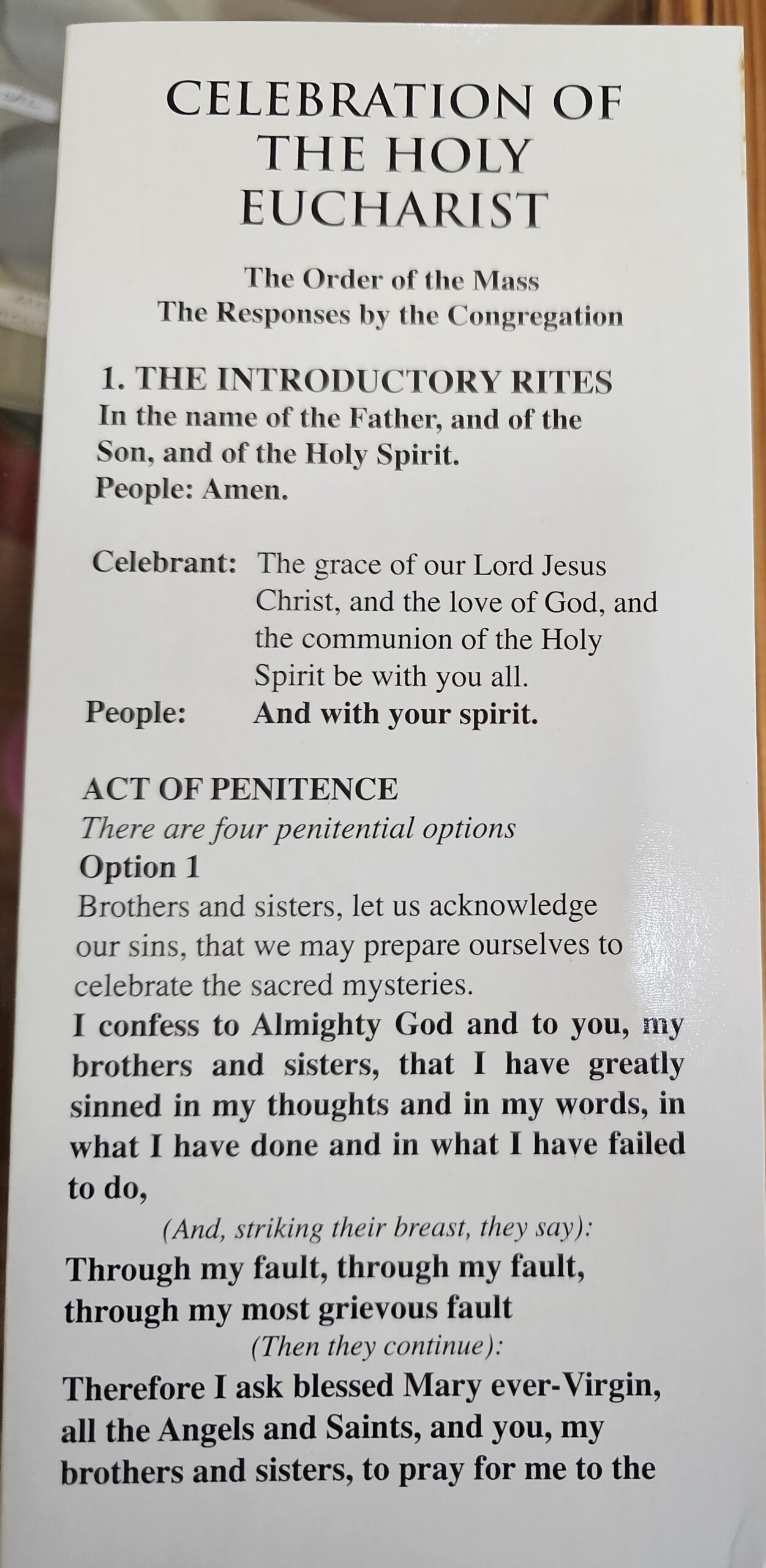 CELEBRATION OF THE HOLY EUCHARIST

The Order of the Mass
The Responses by the Congregation

1. THE INTRODUCTORY RITES
In the name of the Father, and of the Son, and of the Holy Spirit.
People: Amen.

Celebrant: The grace of our Lord Jesus Christ, and the love of God, and the communion of the Holy Spirit be with you all.
People: And with your spirit.

ACT OF PENITENCE
There are four penitential options
Option 1
Brothers and sisters, let us acknowledge our sins, that we may prepare ourselves to celebrate the sacred mysteries.
I confess to Almighty God and to you, my brothers and sisters, that I have greatly sinned in my thoughts and in my words, in what I have done and in what I have failed to do,
(And, striking their breast, they say):
Through my fault, through my fault, through my most grievous fault
(Then they continue):
Therefore I ask blessed Mary ever-Virgin, all the Angels and Saints, and you, my brothers and sisters, to pray for me to the